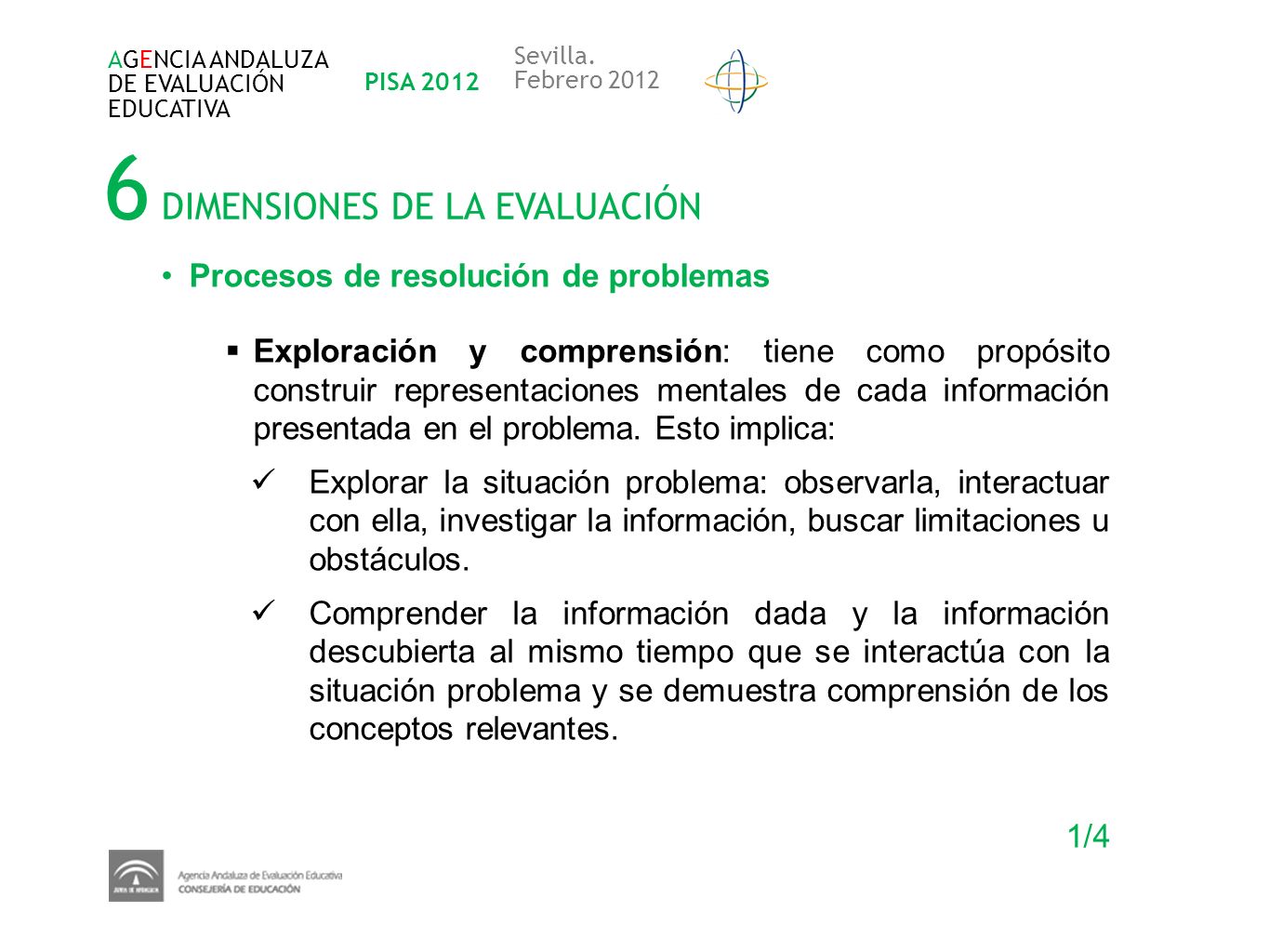 AGENCIA ANDALUZA DE EVALUACIÓN EDUCATIVA

PISA 2012

Sevilla. Febrero 2012

6 DIMENSIONES DE LA EVALUACIÓN

• Procesos de resolución de problemas

▪ Exploración y comprensión: tiene como propósito construir representaciones mentales de cada información presentada en el problema. Esto implica:

✓ Explorar la situación problema: observarla, interactuar con ella, investigar la información, buscar limitaciones u obstáculos.

✓ Comprender la información dada y la información descubierta al mismo tiempo que se interactúa con la situación problema y se demuestra comprensión de los conceptos relevantes.

1/4

JUNTA DE ANDALUCIA

Agencia Andaluza de Evaluación Educativa
CONSEJERÍA DE EDUCACIÓN